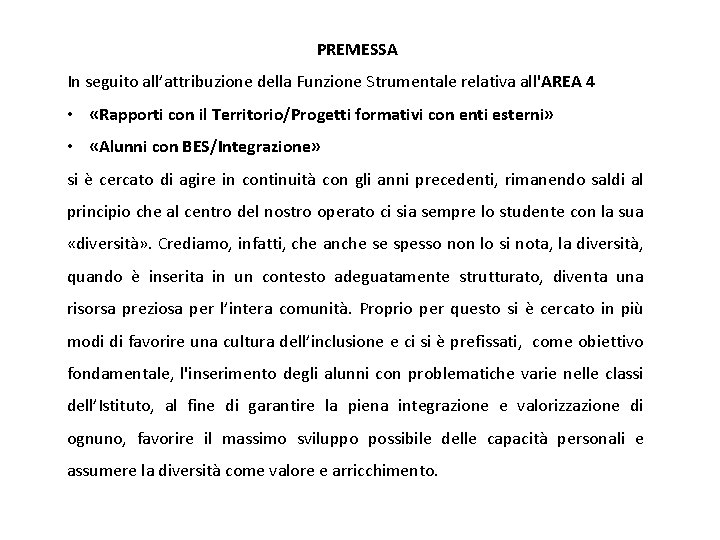 PREMESSA

In seguito all'attribuzione della Funzione Strumentale relativa all'AREA 4

• «Rapporti con il Territorio/Progetti formativi con enti esterni»

• «Alunni con BES/Integrazione»

si è cercato di agire in continuità con gli anni precedenti, rimanendo saldi al principio che al centro del nostro operato ci sia sempre lo studente con la sua «diversità». Crediamo, infatti, che anche se spesso non lo si nota, la diversità, quando è inserita in un contesto adeguatamente strutturato, diventa una risorsa preziosa per l'intera comunità. Proprio per questo si è cercato in più modi di favorire una cultura dell'inclusione e ci si è prefissati, come obiettivo fondamentale, l'inserimento degli alunni con problematiche varie nelle classi dell'Istituto, al fine di garantire la piena integrazione e valorizzazione di ognuno, favorire il massimo sviluppo possibile delle capacità personali e assumere la diversità come valore e arricchimento.